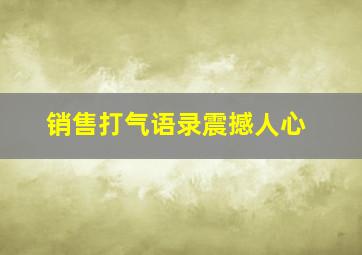 销售打气语录震撼人心